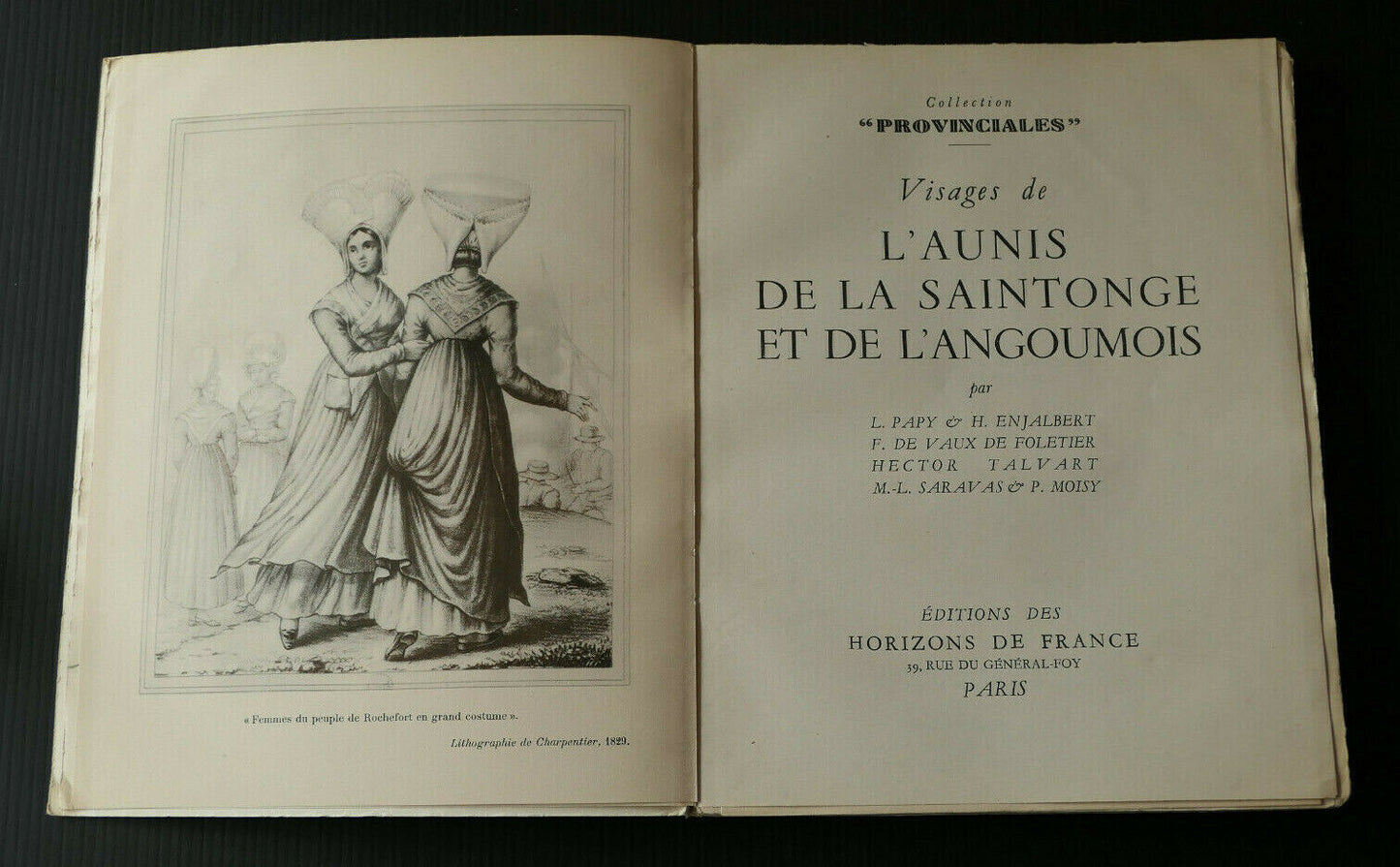 « Femmes du peuple de Rochefort en grand costume ».

Lithographie de Charpentier, 1829.

Collection
"PROVINCIALES"

Visages de
L'AUNIS
DE LA SAINTONGE
ET DE L'ANGOUMOIS

par

L. PAPY & H. ENJALBERT
F. DE VAUX DE FOLETIER
HECTOR TALVART
M.-L. SARAVAS & P. MOISY

ÉDITIONS DES
HORIZONS DE FRANCE
39, RUE DU GÉNÉRAL-FOY
PARIS